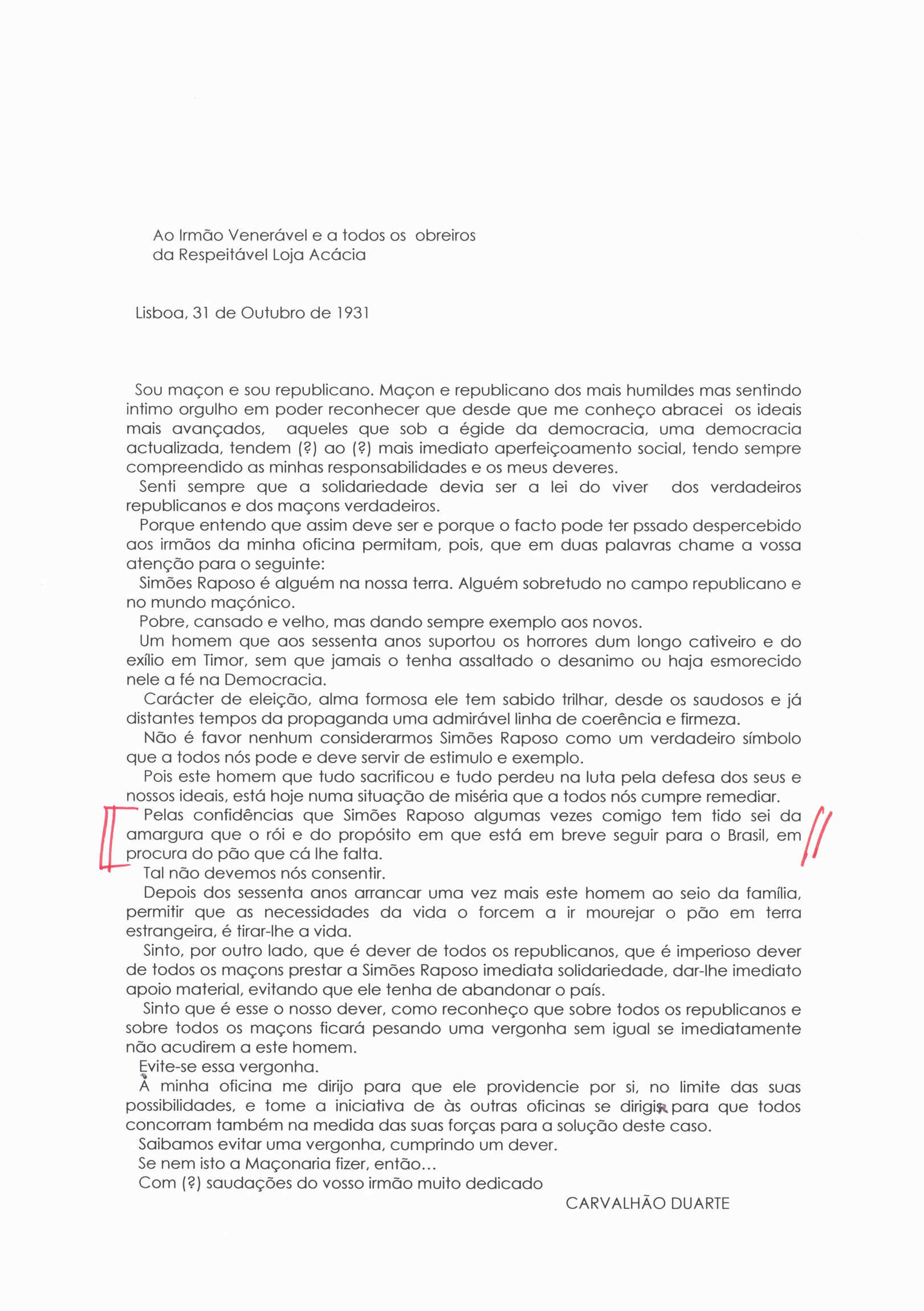 Ao Irmão Venerável e a todos os obreiros
da Respeitável Loja Acácia

Lisboa, 31 de Outubro de 1931

Sou maçon e sou republicano. Maçon e republicano dos mais humildes mas sentindo intimo orgulho em poder reconhecer que desde que me conheço abracei os ideais mais avançados, aqueles que sob a égide da democracia, uma democracia actualizada, tendem (?) ao (?) mais imediato aperfeiçoamento social, tendo sempre compreendido as minhas responsabilidades e os meus deveres.

Senti sempre que a solidariedade devia ser a lei do viver dos verdadeiros republicanos e dos maçons verdadeiros.

Porque entendo que assim deve ser e porque o facto pode ter pssado despercebido aos irmãos da minha oficina permitam, pois, que em duas palavras chame a vossa atenção para o seguinte:

Simões Raposo é alguém na nossa terra. Alguém sobretudo no campo republicano e no mundo maçónico.

Pobre, cansado e velho, mas dando sempre exemplo aos novos.

Um homem que aos sessenta anos suportou os horrores dum longo cativeiro e do exílio em Timor, sem que jamais o tenha assaltado o desanimo ou haja esmorecido nele a fé na Democracia.

Carácter de eleição, alma formosa ele tem sabido trilhar, desde os saudosos e já distantes tempos da propaganda uma admirável linha de coerência e firmeza.

Não é favor nenhum considerarmos Simões Raposo como um verdadeiro símbolo que a todos nós pode e deve servir de estimulo e exemplo.

Pois este homem que tudo sacrificou e tudo perdeu na luta pela defesa dos seus e nossos ideais, está hoje numa situação de miséria que a todos nós cumpre remediar.

Pelas confidências que Simões Raposo algumas vezes comigo tem tido sei da amargura que o rói e do propósito em que está em breve seguir para o Brasil, em procura do pão que cá lhe falta.

Tal não devemos nós consentir.

Depois dos sessenta anos arrancar uma vez mais este homem ao seio da família, permitir que as necessidades da vida o forcem a ir mourejar o pão em terra estrangeira, é tirar-lhe a vida.

Sinto, por outro lado, que é dever de todos os republicanos, que é imperioso dever de todos os maçons prestar a Simões Raposo imediata solidariedade, dar-lhe imediato apoio material, evitando que ele tenha de abandonar o país.

Sinto que é esse o nosso dever, como reconheço que sobre todos os republicanos e sobre todos os maçons ficará pesando uma vergonha sem igual se imediatamente não acudirem a este homem.

Evite-se essa vergonha.

À minha oficina me dirijo para que ele providencie por si, no limite das suas possibilidades, e tome a iniciativa de às outras oficinas se dirigir para que todos concorram também na medida das suas forças para a solução deste caso.

Saibamos evitar uma vergonha, cumprindo um dever.

Se nem isto a Maçonaria fizer, então…

Com (?) saudações do vosso irmão muito dedicado

CARVALHÃO DUARTE